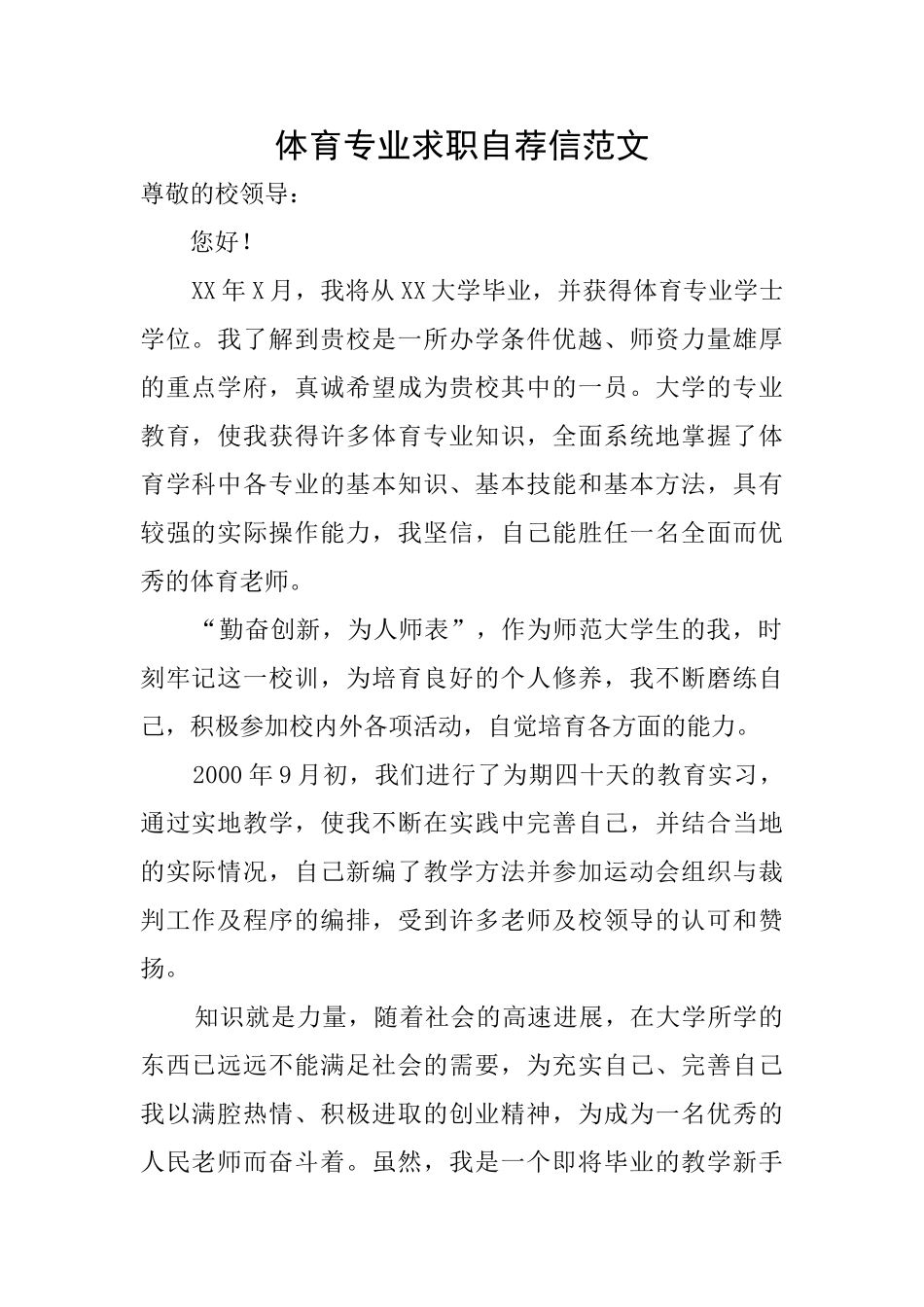 体育专业求职自荐信范文

尊敬的校领导：

您好！

XX年X月，我将从XX大学毕业，并获得体育专业学士学位。我了解到贵校是一所办学条件优越、师资力量雄厚的重点学府，真诚希望成为贵校其中的一员。大学的专业教育，使我获得许多体育专业知识，全面系统地掌握了体育学科中各专业的基本知识、基本技能和基本方法，具有较强的实际操作能力，我坚信，自己能胜任一名全面而优秀的体育老师。

“勤奋创新，为人师表”，作为师范大学生的我，时刻牢记这一校训，为培育良好的个人修养，我不断磨练自己，积极参加校内外各项活动，自觉培育各方面的能力。

2000年9月初，我们进行了为期四十天的教育实习，通过实地教学，使我不断在实践中完善自己，并结合当地的实际情况，自己新编了教学方法并参加运动会组织与裁判工作及程序的编排，受到许多老师及校领导的认可和赞扬。

知识就是力量，随着社会的高速进展，在大学所学的东西已远远不能满足社会的需要，为充实自己、完善自己我以满腔热情、积极进取的创业精神，为成为一名优秀的人民老师而奋斗着。虽然，我是一个即将毕业的教学新手